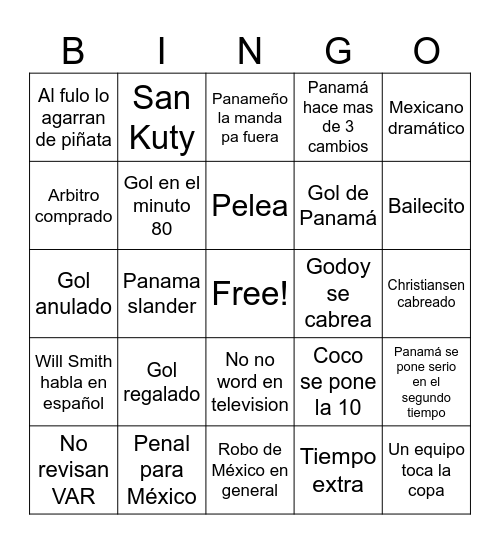 | B | I | N | G | O |
|---|---|---|---|---|
| Al fulo lo agarran de piñata | San Kuty | Panameño la manda pa fuera | Panamá hace mas de 3 cambios | Mexicano dramático |
| Arbitro comprado | Gol en el minuto 80 | Pelea | Gol de Panamá | Bailecito |
| Gol anulado | Panama slander | Free! | Godoy se cabrea | Christiansen cabreado |
| Will Smith habla en español | Gol regalado | No no word en television | Coco se pone la 10 | Panamá se pone serio en el segundo tiempo |
| No revisan VAR | Penal para México | Robo de México en general | Tiempo extra | Un equipo toca la copa |